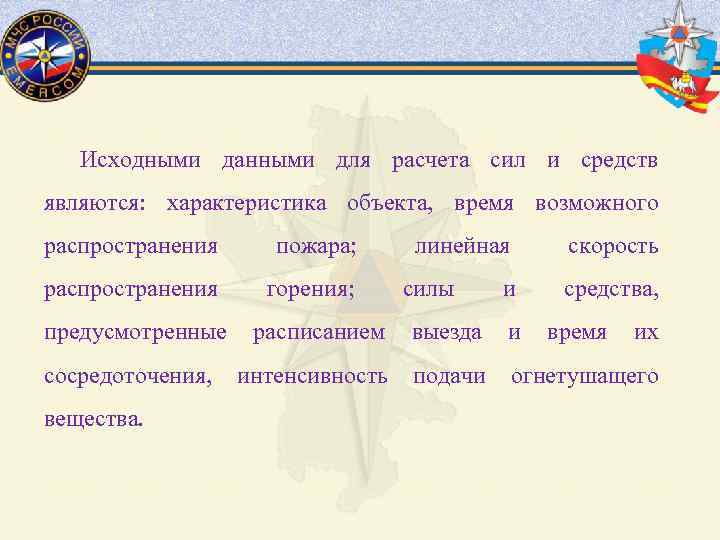 МЧС РОССИИ
EMERCOM

Исходными данными для расчета сил и средств являются: характеристика объекта, время возможного распространения пожара; линейная скорость распространения горения; силы и средства, предусмотренные расписанием выезда и время их сосредоточения, интенсивность подачи огнетушащего вещества.